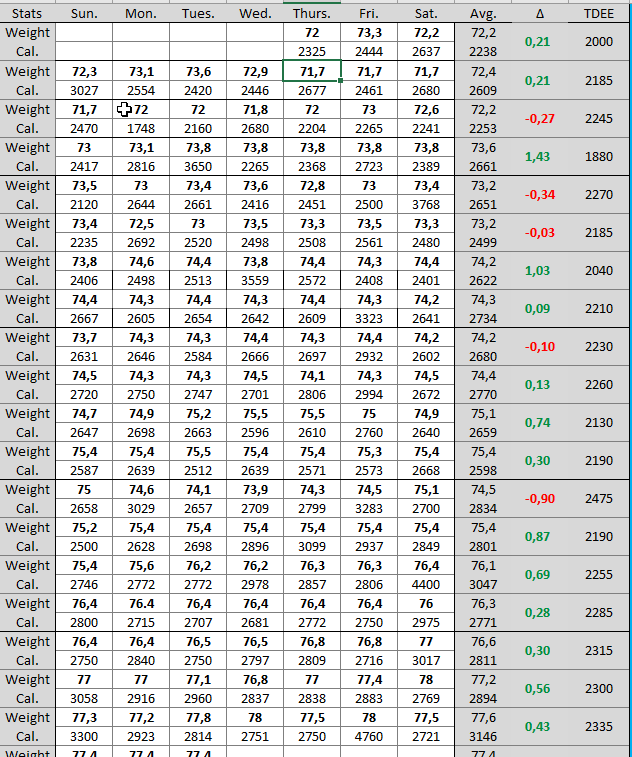 | Stats | Sun. | Mon. | Tues. | Wed. | Thurs. | Fri. | Sat. | Avg. | Δ | TDEE |
|---|---|---|---|---|---|---|---|---|---|---|
| Weight | | | | | 72 | 73,3 | 72,2 | 72,2 | 0,21 | 2000 |
| Cal. | | | | | 2325 | 2444 | 2637 | 2238 | | |
| Weight | 72,3 | 73,1 | 73,6 | 72,9 | 71,7 | 71,7 | 71,7 | 72,4 | 0,21 | 2185 |
| Cal. | 3027 | 2554 | 2420 | 2446 | 2677 | 2461 | 2680 | 2609 | | |
| Weight | 71,7 | 72 | 72 | 71,8 | 72 | 73 | 72,6 | 72,2 | -0,27 | 2245 |
| Cal. | 2470 | 1748 | 2160 | 2680 | 2204 | 2265 | 2241 | 2253 | | |
| Weight | 73 | 73,1 | 73,8 | 73,8 | 73,8 | 73,8 | 73,8 | 73,6 | 1,43 | 1880 |
| Cal. | 2417 | 2816 | 3650 | 2265 | 2368 | 2723 | 2389 | 2661 | | |
| Weight | 73,5 | 73 | 73,4 | 73,6 | 72,8 | 73 | 73,4 | 73,2 | -0,34 | 2270 |
| Cal. | 2120 | 2644 | 2661 | 2416 | 2451 | 2500 | 3768 | 2651 | | |
| Weight | 73,4 | 72,5 | 73 | 73,5 | 73,3 | 73,5 | 73,3 | 73,2 | -0,03 | 2185 |
| Cal. | 2235 | 2692 | 2520 | 2498 | 2508 | 2561 | 2480 | 2499 | | |
| Weight | 73,8 | 74,6 | 74,4 | 73,8 | 74,4 | 74,3 | 74,4 | 74,2 | 1,03 | 2040 |
| Cal. | 2406 | 2498 | 2513 | 3559 | 2572 | 2408 | 2401 | 2622 | | |
| Weight | 74,4 | 74,3 | 74,4 | 74,3 | 74,4 | 74,3 | 74,2 | 74,3 | 0,09 | 2210 |
| Cal. | 2667 | 2605 | 2654 | 2642 | 2609 | 3323 | 2641 | 2734 | | |
| Weight | 73,7 | 74,3 | 74,3 | 74,4 | 74,3 | 74,4 | 74,2 | 74,2 | -0,10 | 2230 |
| Cal. | 2631 | 2646 | 2584 | 2666 | 2697 | 2932 | 2602 | 2680 | | |
| Weight | 74,5 | 74,3 | 74,3 | 74,5 | 74,1 | 74,3 | 74,5 | 74,4 | 0,13 | 2260 |
| Cal. | 2720 | 2750 | 2747 | 2701 | 2806 | 2994 | 2672 | 2770 | | |
| Weight | 74,7 | 74,9 | 75,2 | 75,5 | 75,5 | 75 | 74,9 | 75,1 | 0,74 | 2130 |
| Cal. | 2647 | 2698 | 2663 | 2596 | 2610 | 2760 | 2640 | 2659 | | |
| Weight | 75,4 | 75,4 | 75,5 | 75,4 | 75,4 | 75,3 | 75,4 | 75,4 | 0,30 | 2190 |
| Cal. | 2587 | 2639 | 2512 | 2639 | 2571 | 2573 | 2668 | 2598 | | |
| Weight | 75 | 74,6 | 74,1 | 73,9 | 74,3 | 74,5 | 75,1 | 74,5 | -0,90 | 2475 |
| Cal. | 2658 | 3029 | 2657 | 2709 | 2799 | 3283 | 2700 | 2834 | | |
| Weight | 75,2 | 75,4 | 75,4 | 75,4 | 75,4 | 75,4 | 75,4 | 75,4 | 0,87 | 2190 |
| Cal. | 2500 | 2628 | 2698 | 2896 | 3099 | 2937 | 2849 | 2801 | | |
| Weight | 75,4 | 75,6 | 76,2 | 76,2 | 76,3 | 76,3 | 76,4 | 76,1 | 0,69 | 2255 |
| Cal. | 2746 | 2772 | 2772 | 2978 | 2857 | 2806 | 4400 | 3047 | | |
| Weight | 76,4 | 76.4 | 76,4 | 76,4 | 76,4 | 76,4 | 76 | 76,3 | 0,28 | 2285 |
| Cal. | 2800 | 2715 | 2707 | 2681 | 2772 | 2750 | 2975 | 2771 | | |
| Weight | 76,4 | 76,4 | 76,5 | 76,5 | 76,8 | 76,8 | 77 | 76,6 | 0,30 | 2315 |
| Cal. | 2750 | 2840 | 2750 | 2797 | 2809 | 2716 | 3017 | 2811 | | |
| Weight | 77 | 77 | 77,1 | 76,8 | 77 | 77,4 | 78 | 77,2 | 0,56 | 2300 |
| Cal. | 3058 | 2916 | 2960 | 2837 | 2838 | 2883 | 2769 | 2894 | | |
| Weight | 77,3 | 77,2 | 77,8 | 78 | 77,5 | 78 | 77,5 | 77,6 | 0,43 | 2335 |
| Cal. | 3300 | 2923 | 2814 | 2751 | 2750 | 4760 | 2721 | 3146 | | |
| Weight | 77,4 | 77,4 | 77,4 | | | | | 77,4 | | |